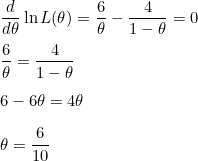 $\frac{d}{d\theta} \ln L(\theta) = \frac{6}{\theta} - \frac{4}{1-\theta} = 0$

$\frac{6}{\theta} = \frac{4}{1-\theta}$

$6 - 6\theta = 4\theta$

$\theta = \frac{6}{10}$